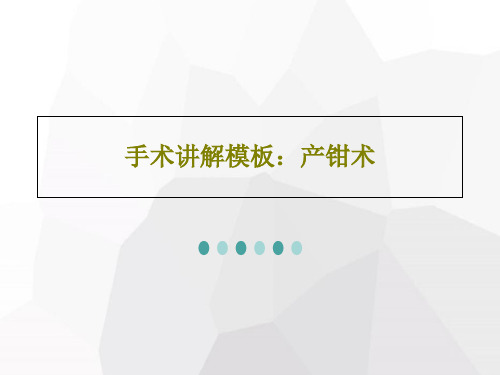 手术讲解模板：产钳术